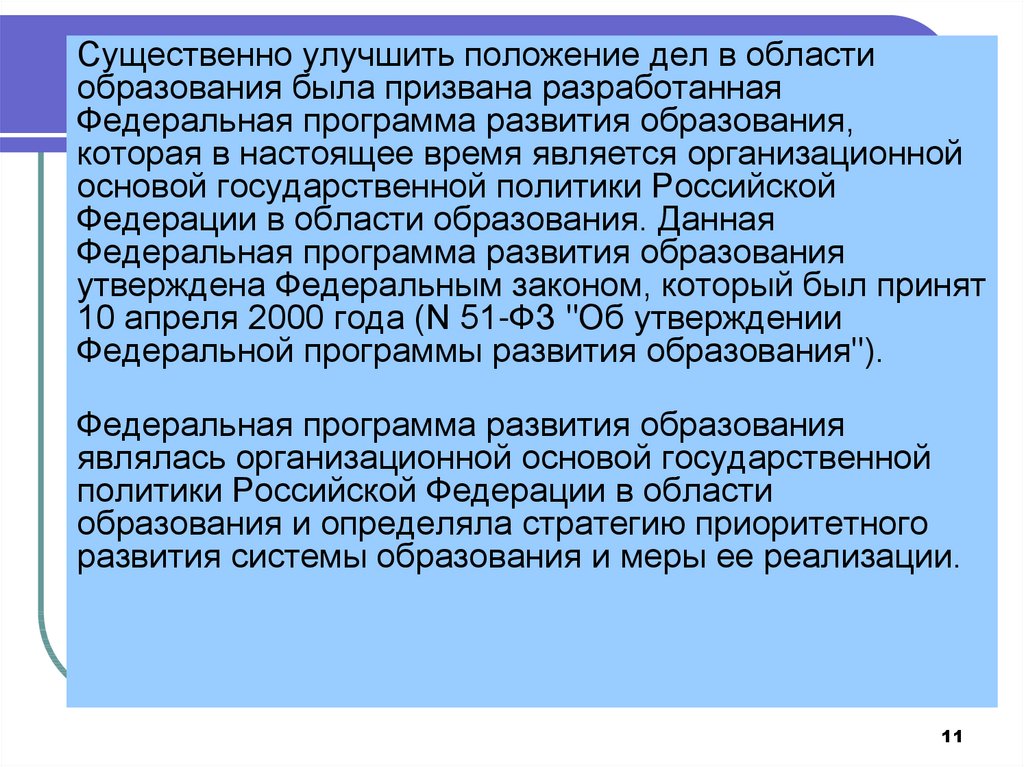 Существенно улучшить положение дел в области образования была призвана разработанная Федеральная программа развития образования, которая в настоящее время является организационной основой государственной политики Российской Федерации в области образования. Данная Федеральная программа развития образования утверждена Федеральным законом, который был принят 10 апреля 2000 года (N 51-ФЗ "Об утверждении Федеральной программы развития образования").

Федеральная программа развития образования являлась организационной основой государственной политики Российской Федерации в области образования и определяла стратегию приоритетного развития системы образования и меры ее реализации.

11